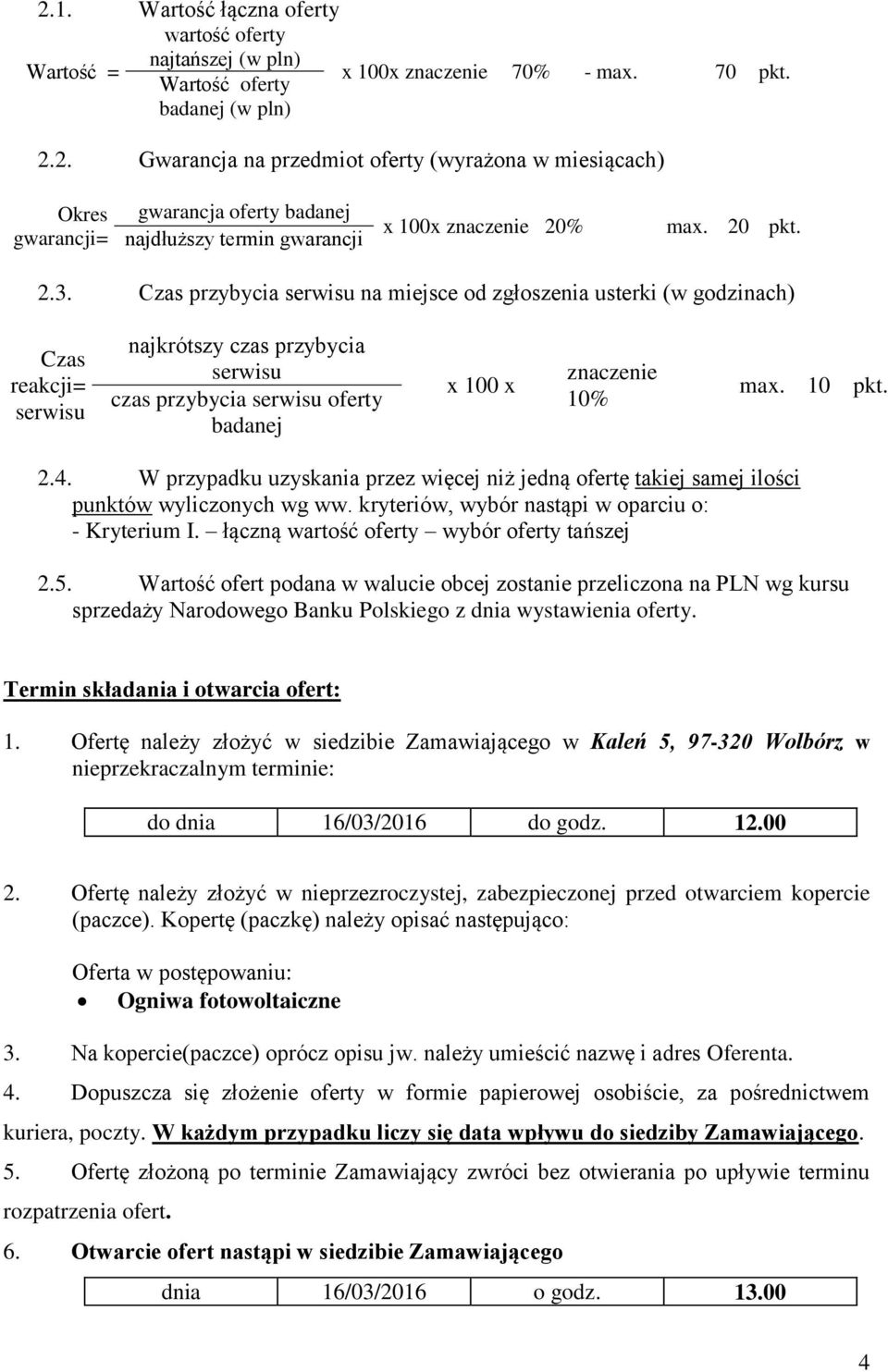 2.1. Wartość łączna oferty

Wartość = $\frac{\text{wartość oferty najtańszej (w pln)}}{\text{Wartość oferty badanej (w pln)}}$ x 100x znaczenie 70% - max. 70 pkt.

2.2. Gwarancja na przedmiot oferty (wyrażona w miesiącach)

Okres gwarancji= $\frac{\text{gwarancja oferty badanej}}{\text{najdłuższy termin gwarancji}}$ x 100x znaczenie 20% max. 20 pkt.

2.3. Czas przybycia serwisu na miejsce od zgłoszenia usterki (w godzinach)

Czas reakcji= serwisu $\frac{\text{najkrótszy czas przybycia serwisu}}{\text{czas przybycia serwisu oferty badanej}}$ x 100 x znaczenie 10% max. 10 pkt.

2.4. W przypadku uzyskania przez więcej niż jedną ofertę takiej samej ilości punktów wyliczonych wg ww. kryteriów, wybór nastąpi w oparciu o:
- Kryterium I. – łączną wartość oferty – wybór oferty tańszej

2.5. Wartość ofert podana w walucie obcej zostanie przeliczona na PLN wg kursu sprzedaży Narodowego Banku Polskiego z dnia wystawienia oferty.

Termin składania i otwarcia ofert:

1. Ofertę należy złożyć w siedzibie Zamawiającego w Kaleń 5, 97-320 Wolbórz w nieprzekraczalnym terminie:

| do dnia | 16/03/2016 | do godz. | 12.00 |
|---|---|---|---|

2. Ofertę należy złożyć w nieprzezroczystej, zabezpieczonej przed otwarciem kopercie (paczce). Kopertę (paczkę) należy opisać następująco:

Oferta w postępowaniu:
• Ogniwa fotowoltaiczne

3. Na kopercie(paczce) oprócz opisu jw. należy umieścić nazwę i adres Oferenta.

4. Dopuszcza się złożenie oferty w formie papierowej osobiście, za pośrednictwem kuriera, poczty. W każdym przypadku liczy się data wpływu do siedziby Zamawiającego.

5. Ofertę złożoną po terminie Zamawiający zwróci bez otwierania po upływie terminu rozpatrzenia ofert.

6. Otwarcie ofert nastąpi w siedzibie Zamawiającego

| dnia | 16/03/2016 | o godz. | 13.00 |
|---|---|---|---|

4